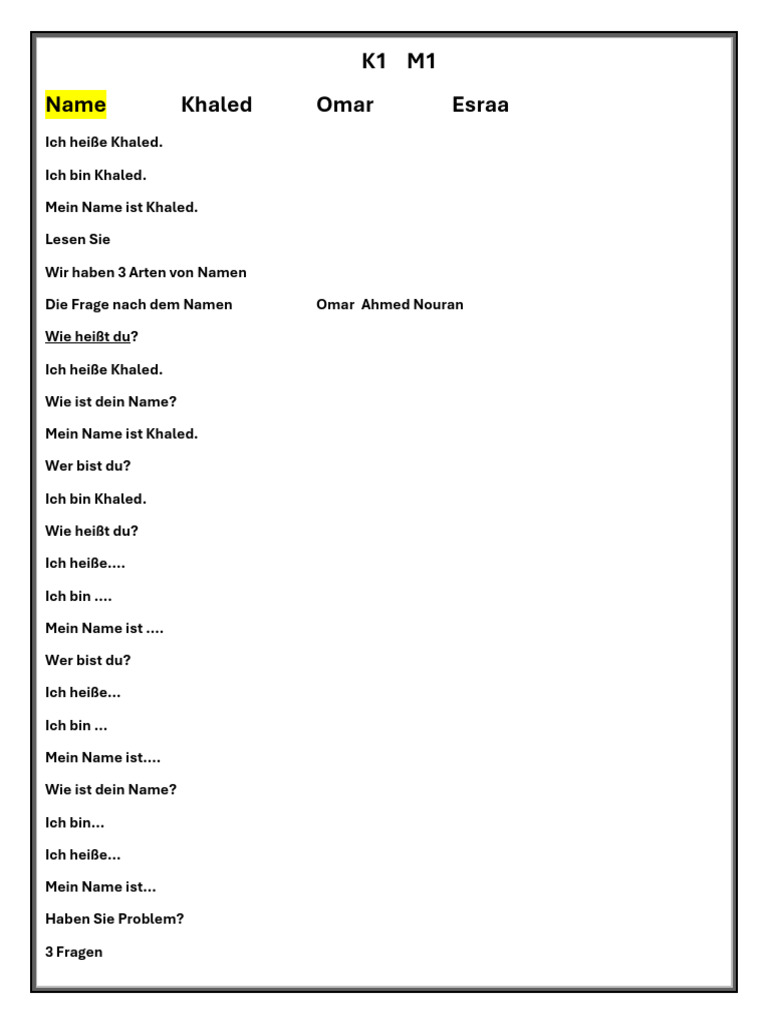 K1 M1

Name Khaled Omar Esraa

Ich heiße Khaled.

Ich bin Khaled.

Mein Name ist Khaled.

Lesen Sie

Wir haben 3 Arten von Namen

Die Frage nach dem Namen Omar Ahmed Nouran

Wie heißt du?

Ich heiße Khaled.

Wie ist dein Name?

Mein Name ist Khaled.

Wer bist du?

Ich bin Khaled.

Wie heißt du?

Ich heiße....

Ich bin ....

Mein Name ist ....

Wer bist du?

Ich heiße...

Ich bin ...

Mein Name ist....

Wie ist dein Name?

Ich bin...

Ich heiße...

Mein Name ist...

Haben Sie Problem?

3 Fragen